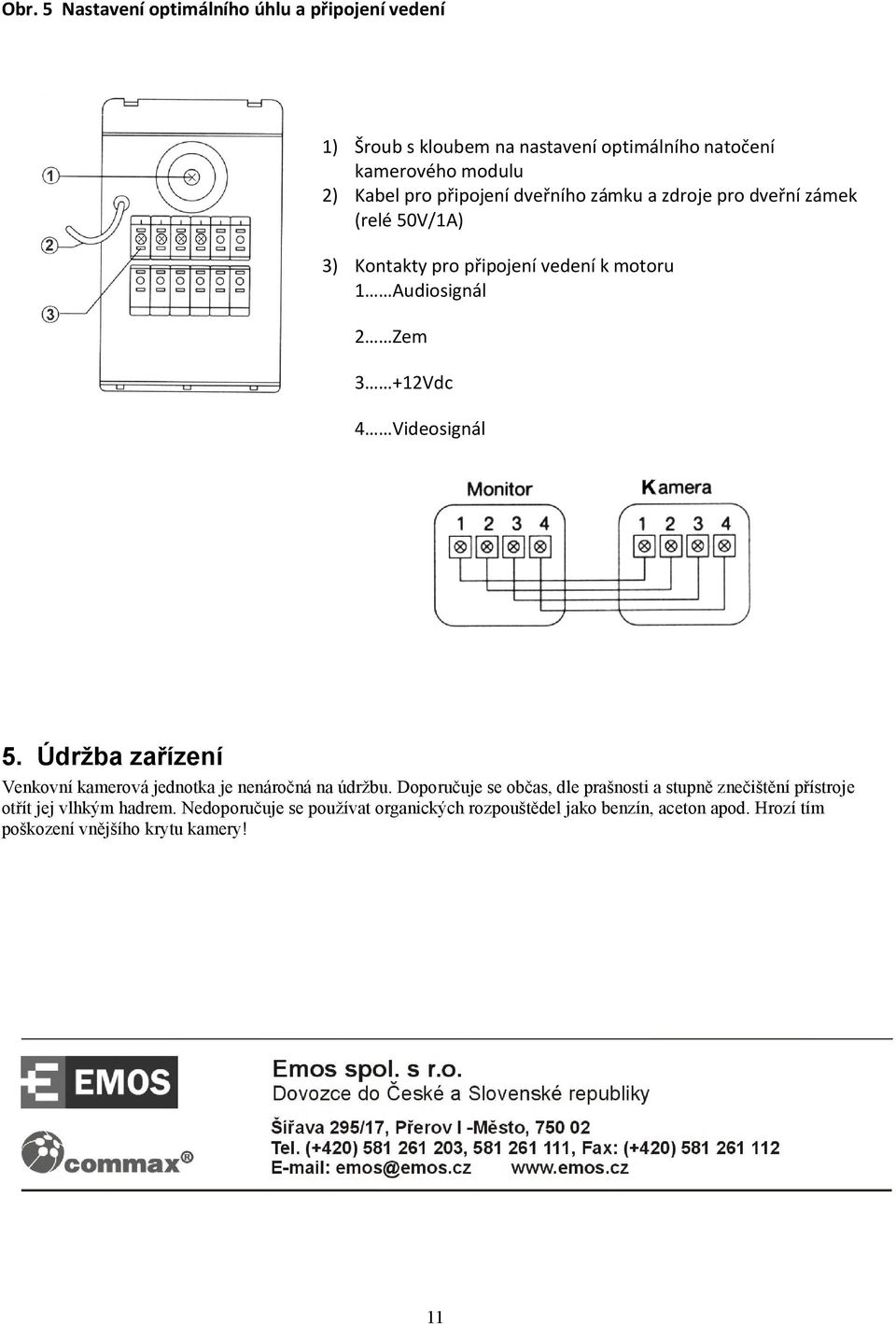 Obr. 5 Nastavení optimálního úhlu a připojení vedení

1
2
3

1) Šroub s kloubem na nastavení optimálního natočení kamerového modulu
2) Kabel pro připojení dveřního zámku a zdroje pro dveřní zámek (relé 50V/1A)
3) Kontakty pro připojení vedení k motoru
1……Audiosignál

2……Zem

3……+12Vdc

4……Videosignál

Monitor
1 2 3 4
Kamera
1 2 3 4

5. Údržba zařízení

Venkovní kamerová jednotka je nenáročná na údržbu. Doporučuje se občas, dle prašnosti a stupně znečištění přístroje otřít jej vlhkým hadrem. Nedoporučuje se používat organických rozpouštědel jako benzín, aceton apod. Hrozí tím poškození vnějšího krytu kamery!

EMOS
commax®

Emos spol. s r.o.
Dovozce do České a Slovenské republiky
Šířava 295/17, Přerov I -Město, 750 02
Tel. (+420) 581 261 203, 581 261 111, Fax: (+420) 581 261 112
E-mail: emos@emos.cz www.emos.cz

11